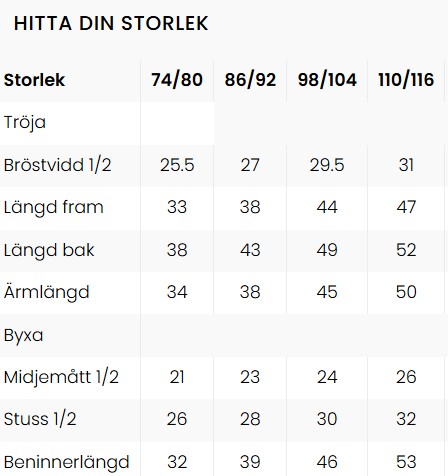 HITTA DIN STORLEK

| Storlek | 74/80 | 86/92 | 98/104 | 110/116 |
|---|---|---|---|---|
| Tröja | | | | |
| Bröstvidd 1/2 | 25.5 | 27 | 29.5 | 31 |
| Längd fram | 33 | 38 | 44 | 47 |
| Längd bak | 38 | 43 | 49 | 52 |
| Ärmlängd | 34 | 38 | 45 | 50 |
| Byxa | | | | |
| Midjemått 1/2 | 21 | 23 | 24 | 26 |
| Stuss 1/2 | 26 | 28 | 30 | 32 |
| Beninnerlängd | 32 | 39 | 46 | 53 |